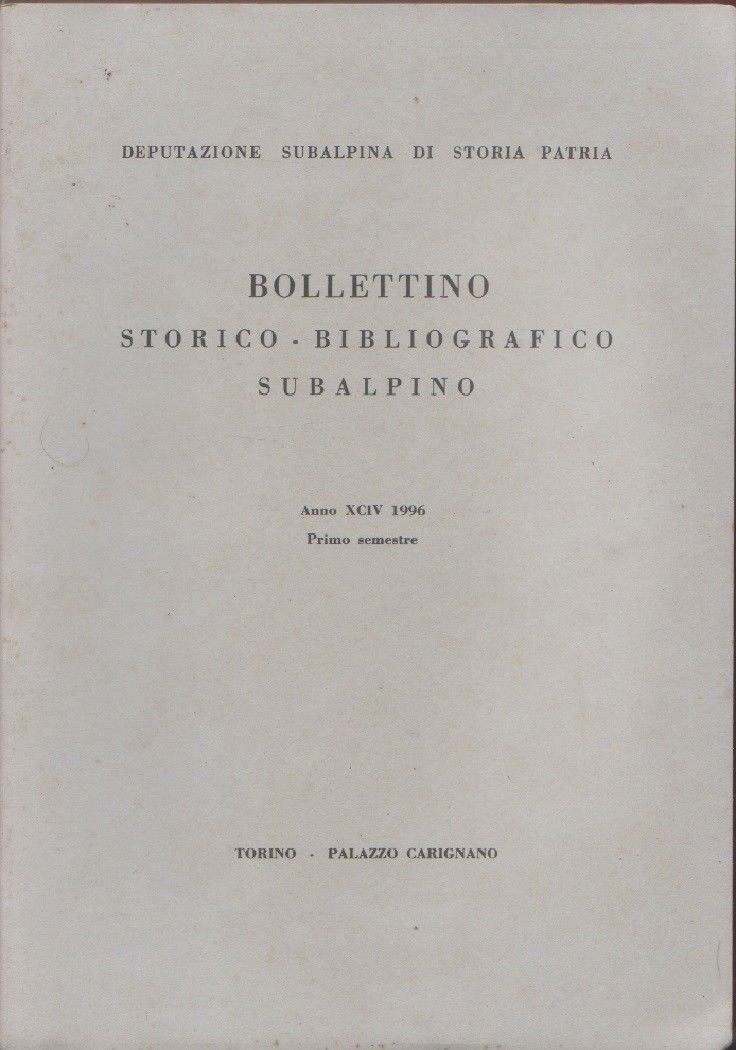 DEPUTAZIONE SUBALPINA DI STORIA PATRIA

BOLLETTINO
STORICO - BIBLIOGRAFICO
SUBALPINO

Anno XCIV 1996
Primo semestre

TORINO - PALAZZO CARIGNANO